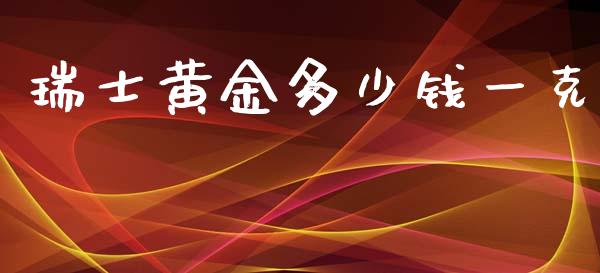 瑞士黄金多少钱一克